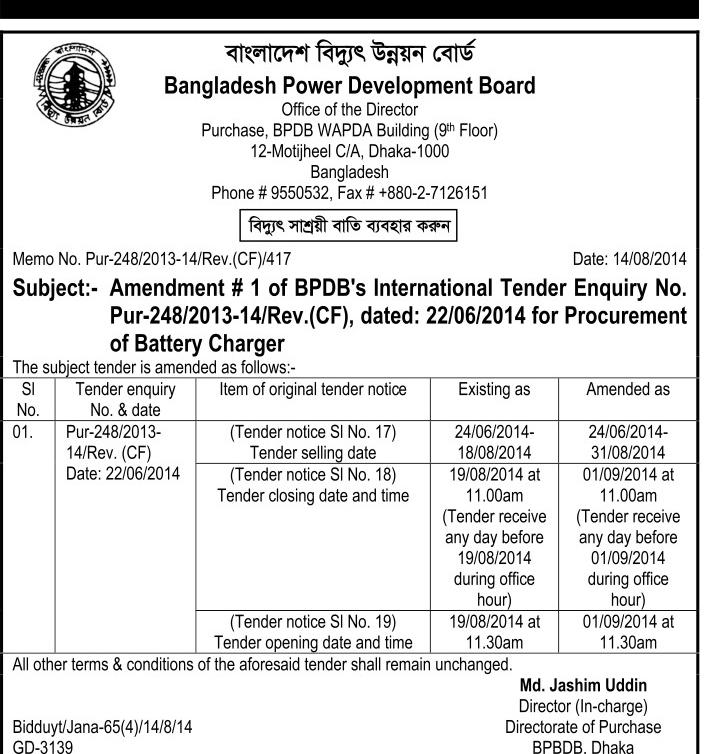 বাংলাদেশ বিদ্যুৎ উন্নয়ন বোর্ড
Bangladesh Power Development Board
Office of the Director
Purchase, BPDB WAPDA Building ($9^{th}$ Floor)
12-Motijheel C/A, Dhaka-1000
Bangladesh
Phone # 9550532, Fax # +880-2-7126151

বিদ্যুৎ সাশ্রয়ী বাতি ব্যবহার করুন

Memo No. Pur-248/2013-14/Rev.(CF)/417

Date: 14/08/2014

Subject:- Amendment # 1 of BPDB's International Tender Enquiry No. Pur-248/2013-14/Rev.(CF), dated: 22/06/2014 for Procurement of Battery Charger

The subject tender is amended as follows:-

| Sl No. | Tender enquiry No. & date | Item of original tender notice | Existing as | Amended as |
|---|---|---|---|---|
| 01. | Pur-248/2013-14/Rev. (CF) Date: 22/06/2014 | (Tender notice Sl No. 17) Tender selling date | 24/06/2014-18/08/2014 | 24/06/2014-31/08/2014 |
| | | (Tender notice Sl No. 18) Tender closing date and time | 19/08/2014 at 11.00am (Tender receive any day before 19/08/2014 during office hour) | 01/09/2014 at 11.00am (Tender receive any day before 01/09/2014 during office hour) |
| | | (Tender notice Sl No. 19) Tender opening date and time | 19/08/2014 at 11.30am | 01/09/2014 at 11.30am |

All other terms & conditions of the aforesaid tender shall remain unchanged.

Md. Jashim Uddin
Director (In-charge)
Directorate of Purchase
BPBDB, Dhaka

Bidduyt/Jana-65(4)/14/8/14
GD-3139